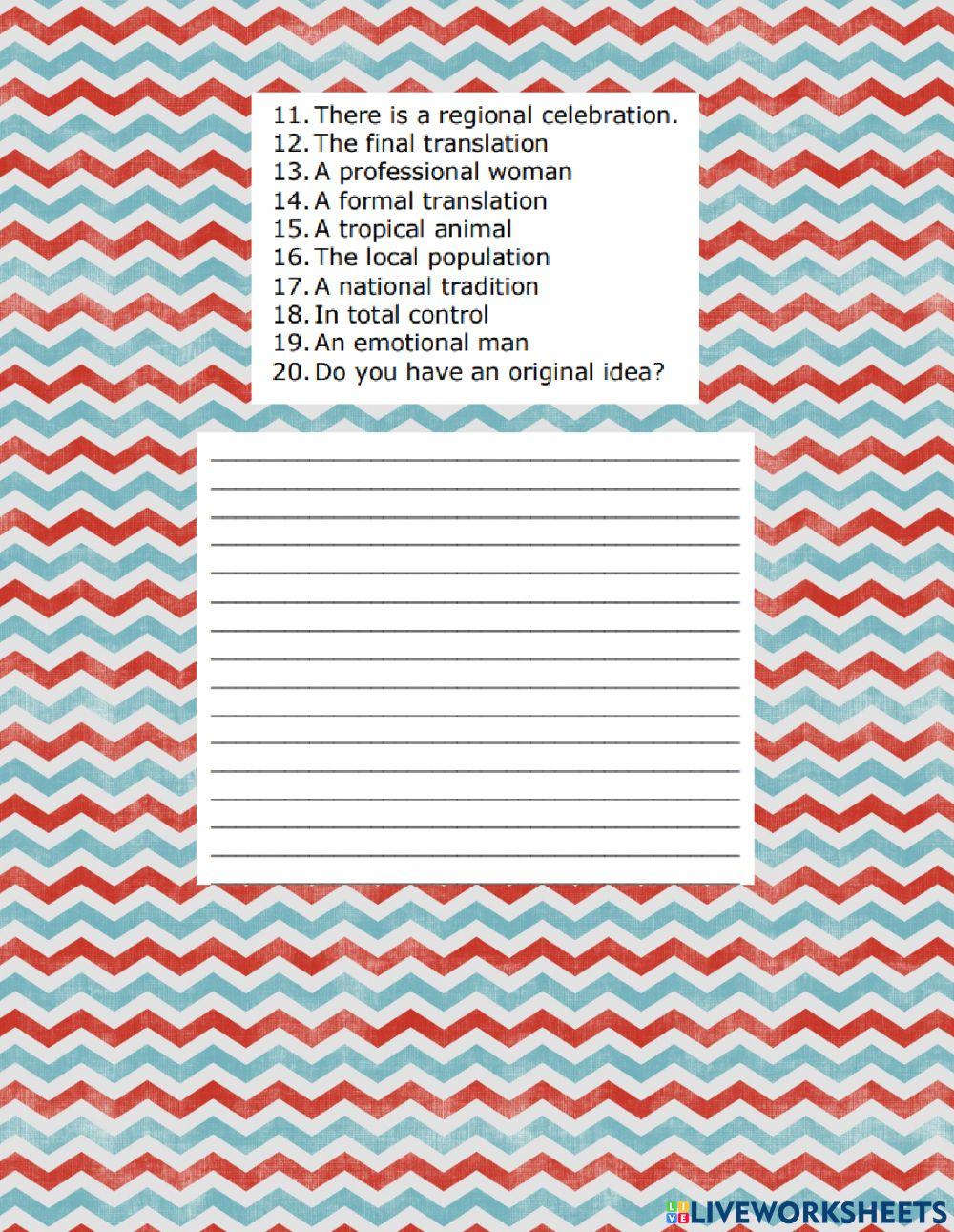 11. There is a regional celebration.
12. The final translation
13. A professional woman
14. A formal translation
15. A tropical animal
16. The local population
17. A national tradition
18. In total control
19. An emotional man
20. Do you have an original idea?

LIVEWORKSHEETS